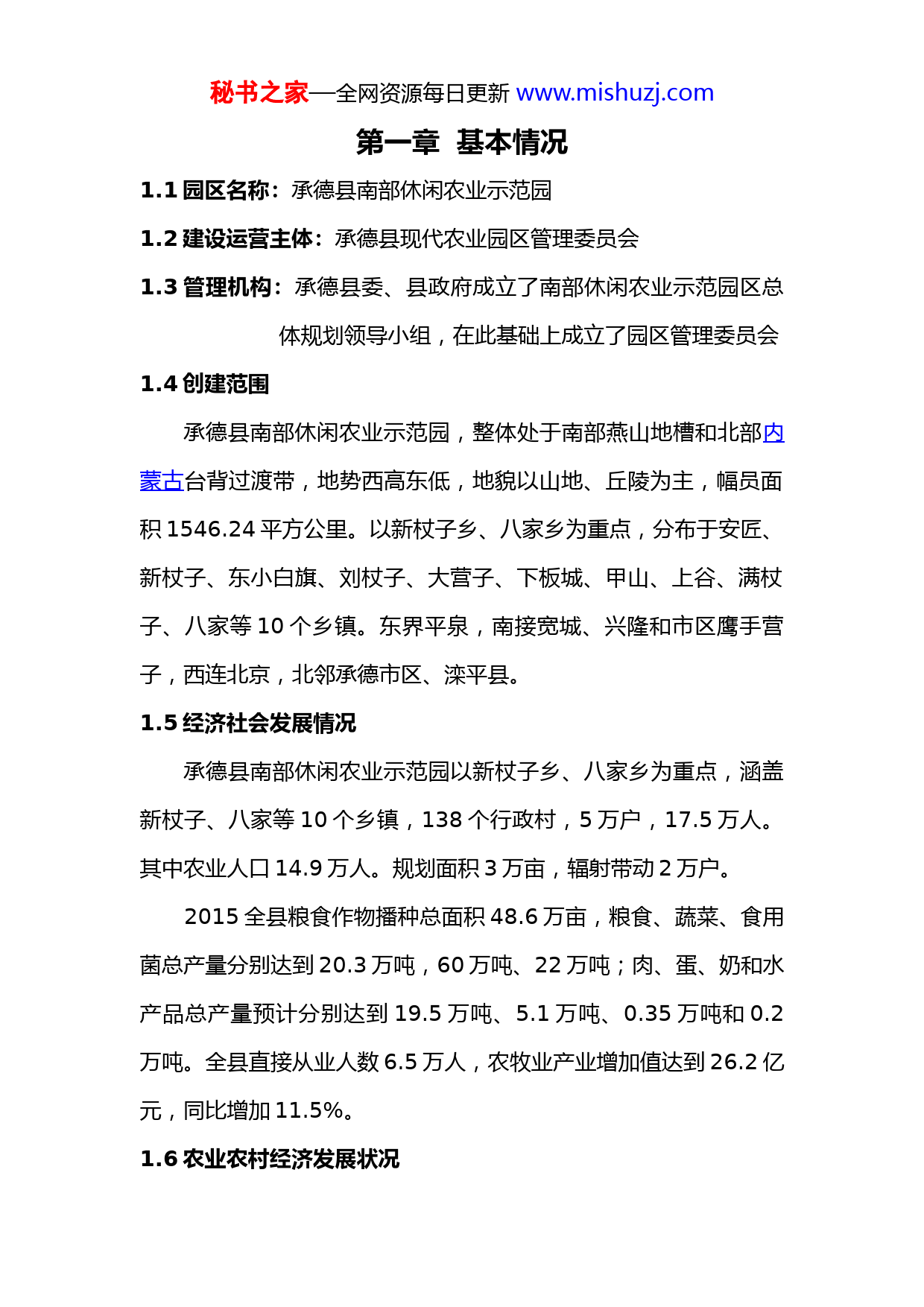 秘书之家—全网资源每日更新 www.mishuzj.com

第一章 基本情况

1.1 园区名称：承德县南部休闲农业示范园

1.2 建设运营主体：承德县现代农业园区管理委员会

1.3 管理机构：承德县委、县政府成立了南部休闲农业示范园区总体规划领导小组，在此基础上成立了园区管理委员会

1.4 创建范围

承德县南部休闲农业示范园，整体处于南部燕山地槽和北部内蒙古台背过渡带，地势西高东低，地貌以山地、丘陵为主，幅员面积 1546.24 平方公里。以新杖子乡、八家乡为重点，分布于安匠、新杖子、东小白旗、刘杖子、大营子、下板城、甲山、上谷、满杖子、八家等 10 个乡镇。东界平泉，南接宽城、兴隆和市区鹰手营子，西连北京，北邻承德市区、滦平县。

1.5 经济社会发展情况

承德县南部休闲农业示范园以新杖子乡、八家乡为重点，涵盖新杖子、八家等 10 个乡镇，138 个行政村，5 万户，17.5 万人。其中农业人口 14.9 万人。规划面积 3 万亩，辐射带动 2 万户。

2015 全县粮食作物播种总面积 48.6 万亩，粮食、蔬菜、食用菌总产量分别达到 20.3 万吨，60 万吨、22 万吨；肉、蛋、奶和水产品总产量预计分别达到 19.5 万吨、5.1 万吨、0.35 万吨和 0.2 万吨。全县直接从业人数 6.5 万人，农牧业产业增加值达到 26.2 亿元，同比增加 11.5%。

1.6 农业农村经济发展状况